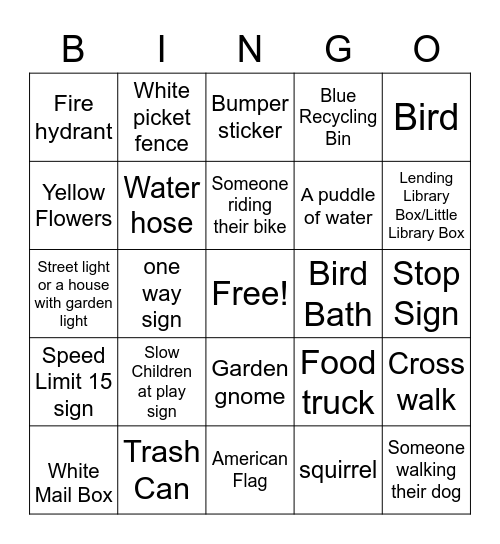 | B | I | N | G | O |
|---|---|---|---|---|
| Fire hydrant | White picket fence | Bumper sticker | Blue Recycling Bin | Bird |
| Yellow Flowers | Water hose | Someone riding their bike | A puddle of water | Lending Library Box/Little Library Box |
| Street light or a house with garden light | one way sign | Free! | Bird Bath | Stop Sign |
| Speed Limit 15 sign | Slow Children at play sign | Garden gnome | Food truck | Cross walk |
| White Mail Box | Trash Can | American Flag | squirrel | Someone walking their dog |